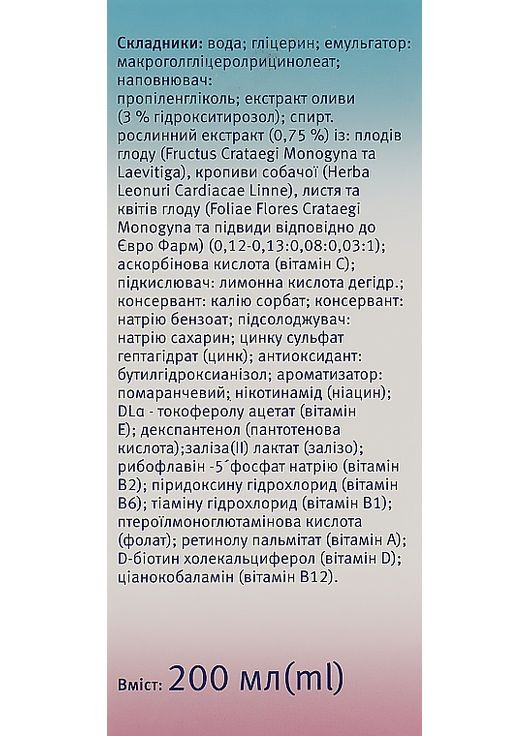 Складники: вода; гліцерин; емульгатор: макроголгліцеролрицинолеат; наповнювач: пропіленгліколь; екстракт оливи (3 % гідрокситирозол); спирт. рослинний екстракт (0,75 %) із: плодів глоду (Fructus Crataegi Monogyna та Laevitiga), кропиви собачої (Herba Leonuri Cardiacae Linne), листя та квітів глоду (Foliae Flores Crataegi Monogyna та підвиди відповідно до Євро Фарм) (0,12-0,13:0,08:0,03:1); аскорбінова кислота (вітамін C); підкислювач: лимонна кислота дегідр.; консервант: калію сорбат; консервант: натрію бензоат; підсолоджувач: натрію сахарин; цинку сульфат гептагідрат (цинк); антиоксидант: бутилгідроксианізол; ароматизатор: помаранчевий; нікотинамід (ніацин); DLα - токоферолу ацетат (вітамін E); декспантенол (пантотенова кислота);заліза(II) лактат (залізо); рибофлавін -5´фосфат натрію (вітамін B2); піридоксину гідрохлорид (вітамін B6); тіаміну гідрохлорид (вітамін B1); птероїлмоноглютамінова кислота (фолат); ретинолу пальмітат (вітамін A); D-біотин холекальциферол (вітамін D); ціанокобаламін (вітамін B12).

Вміст: 200 мл(ml)